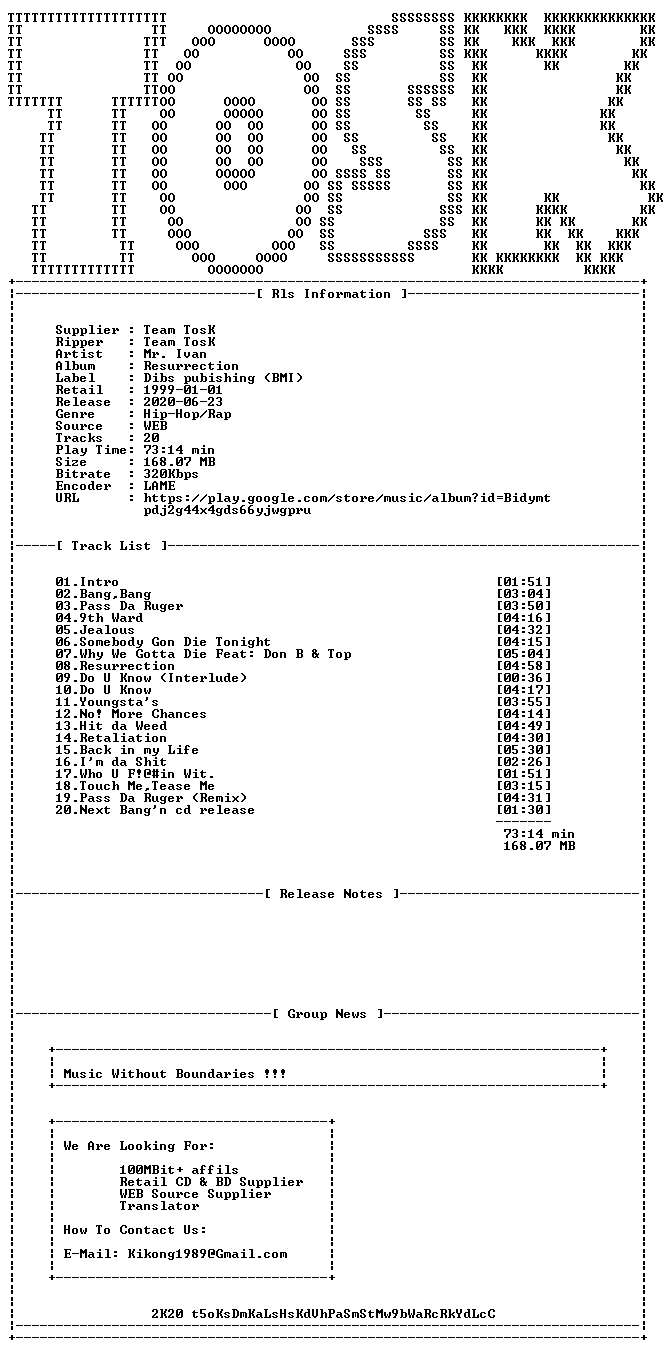 [ Rls Information ]

Supplier : Team TosK
Ripper : Team TosK
Artist : Mr. Ivan
Album : Resurrection
Label : Dibs pubishing (BMI)
Retail : 1999-01-01
Release : 2020-06-23
Genre : Hip-Hop/Rap
Source : WEB
Tracks : 20
Play Time: 73:14 min
Size : 168.07 MB
Bitrate : 320Kbps
Encoder : LAME
URL : https://play.google.com/store/music/album?id=Bidymt
pdj2g44x4gds66yjwgpru

[ Track List ]

01.Intro [01:51]
02.Bang,Bang [03:04]
03.Pass Da Ruger [03:50]
04.9th Ward [04:16]
05.Jealous [04:32]
06.Somebody Gon Die Tonight [04:15]
07.Why We Gotta Die Feat: Don B & Top [05:04]
08.Resurrection [04:58]
09.Do U Know (Interlude) [00:36]
10.Do U Know [04:17]
11.Youngsta's [03:55]
12.No! More Chances [04:14]
13.Hit da Weed [04:49]
14.Retaliation [04:30]
15.Back in my Life [05:30]
16.I'm da Shit [02:26]
17.Who U F!@#in Wit. [01:51]
18.Touch Me,Tease Me [03:15]
19.Pass Da Ruger (Remix) [04:31]
20.Next Bang'n cd release [01:30]
73:14 min
168.07 MB

[ Release Notes ]

[ Group News ]

Music Without Boundaries !!!

We Are Looking For:

100MBit+ affils
Retail CD & BD Supplier
WEB Source Supplier
Translator

How To Contact Us:

E-Mail: Kikong1989@Gmail.com

2K20 t5oKsDmKaLsHsKdVhPaSmStMw9bWaRcRkYdLcC